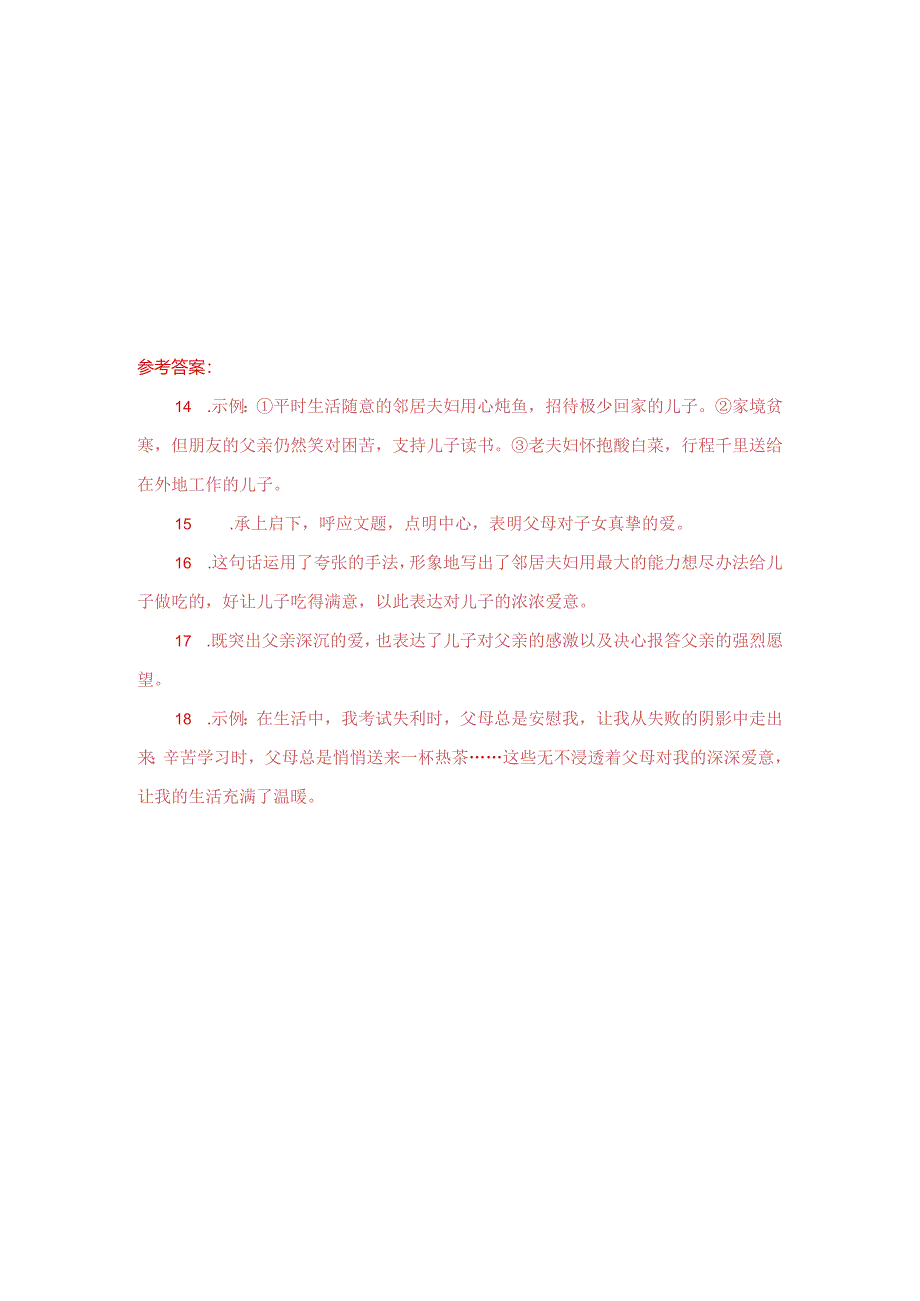 参考答案:

14 .示例:①平时生活随意的邻居夫妇用心炖鱼，招待极少回家的儿子。②家境贫寒，但朋友的父亲仍然笑对困苦，支持儿子读书。③老夫妇怀抱酸白菜，行程千里送给在外地工作的儿子。

15 .承上启下，呼应文题，点明中心，表明父母对子女真挚的爱。

16 .这句话运用了夸张的手法，形象地写出了邻居夫妇用最大的能力想尽办法给儿子做吃的，好让儿子吃得满意，以此表达对儿子的浓浓爱意。

17 .既突出父亲深沉的爱，也表达了儿子对父亲的感激以及决心报答父亲的强烈愿望。

18 .示例:在生活中，我考试失利时，父母总是安慰我，让我从失败的阴影中走出来 辛苦学习时，父母总是悄悄送来一杯热茶……这些无不浸透着父母对我的深深爱意，让我的生活充满了温暖。